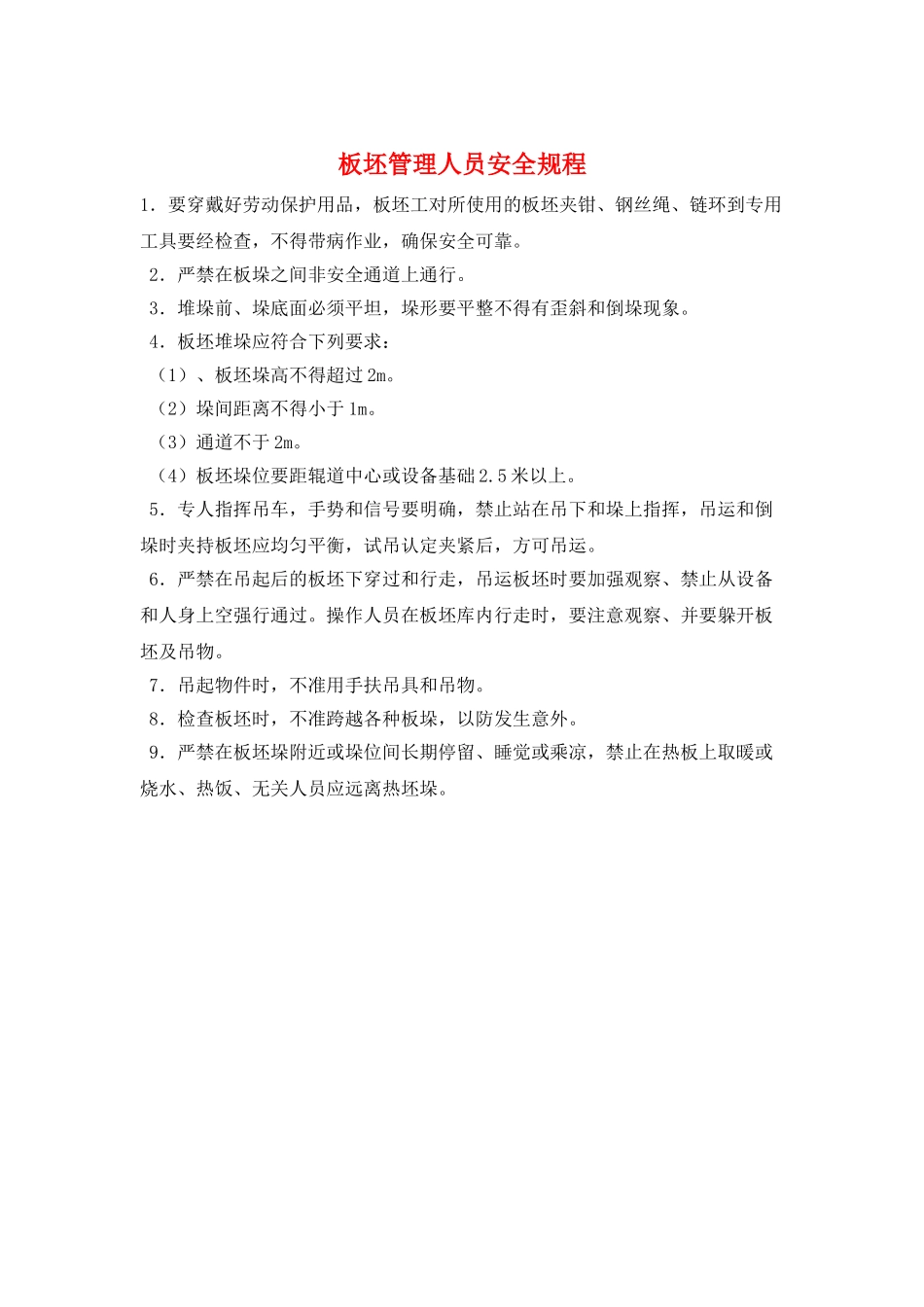 板坯管理人员安全规程

1．要穿戴好劳动保护用品，板坯工对所使用的板坯夹钳、钢丝绳、链环到专用工具要经检查，不得带病作业，确保安全可靠。

2．严禁在板垛之间非安全通道上通行。

3．堆垛前、垛底面必须平坦，垛形要平整不得有歪斜和倒垛现象。

4．板坯堆垛应符合下列要求：

（1）、板坯垛高不得超过2m。

（2）垛间距离不得小于1m。

（3）通道不于2m。

（4）板坯垛位要距辊道中心或设备基础2.5米以上。

5．专人指挥吊车，手势和信号要明确，禁止站在吊下和垛上指挥，吊运和倒垛时夹持板坯应均匀平衡，试吊认定夹紧后，方可吊运。

6．严禁在吊起后的板坯下穿过和行走，吊运板坯时要加强观察、禁止从设备和人身上空强行通过。操作人员在板坯库内行走时，要注意观察、并要躲开板坯及吊物。

7．吊起物件时，不准用手扶吊具和吊物。

8．检查板坯时，不准跨越各种板垛，以防发生意外。

9．严禁在板坯垛附近或垛位间长期停留、睡觉或乘凉，禁止在热板上取暖或烧水、热饭、无关人员应远离热坯垛。